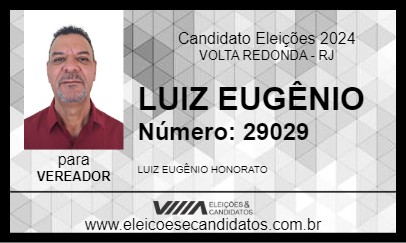 Candidato Eleições 2024
VOLTA REDONDA - RJ

LUIZ EUGÊNIO
Número: 29029

para
VEREADOR

LUIZ EUGÊNIO HONORATO

ELEIÇÕES & CANDIDATOS

www.eleicoesecandidatos.com.br